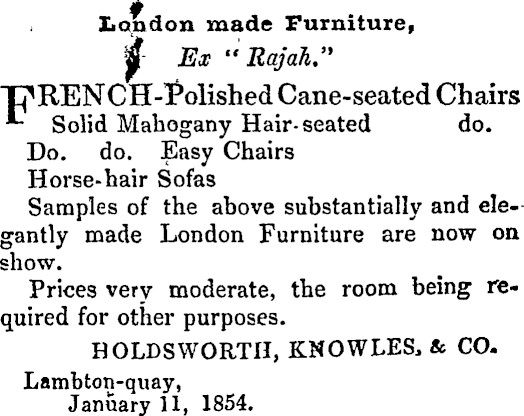 London made Furniture,

Ex "Rajah."

FRENCH-Polished Cane-seated Chairs
Solid Mahogany Hair-seated do.
Do. do. Easy Chairs
Horse-hair Sofas

Samples of the above substantially and elegantly made London Furniture are now on show.

Prices very moderate, the room being required for other purposes.

HOLDSWORTH, KNOWLES, & CO.

Lambton-quay,
January 11, 1854.